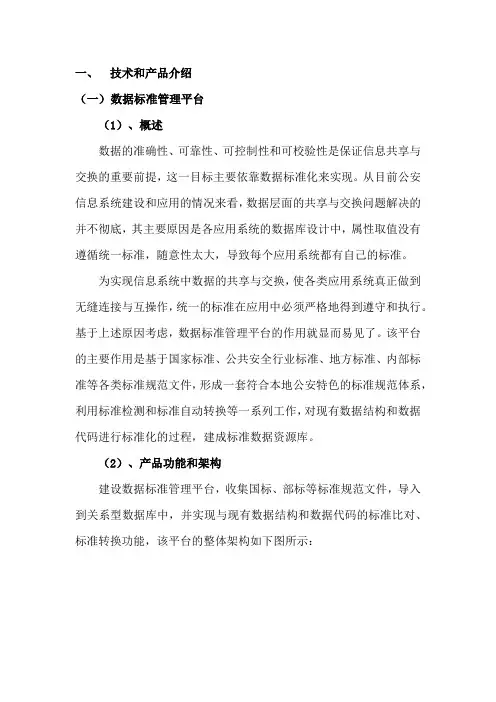 一、 技术和产品介绍

（一）数据标准管理平台

（1）、概述

数据的准确性、可靠性、可控制性和可校验性是保证信息共享与交换的重要前提，这一目标主要依靠数据标准化来实现。从目前公安信息系统建设和应用的情况来看，数据层面的共享与交换问题解决的并不彻底，其主要原因是各应用系统的数据库设计中，属性取值没有遵循统一标准，随意性太大，导致每个应用系统都有自己的标准。

为实现信息系统中数据的共享与交换，使各类应用系统真正做到无缝连接与互操作，统一的标准在应用中必须严格地得到遵守和执行。基于上述原因考虑，数据标准管理平台的作用就显而易见了。该平台的主要作用是基于国家标准、公共安全行业标准、地方标准、内部标准等各类标准规范文件，形成一套符合本地公安特色的标准规范体系，利用标准检测和标准自动转换等一系列工作，对现有数据结构和数据代码进行标准化的过程，建成标准数据资源库。

（2）、产品功能和架构

建设数据标准管理平台，收集国标、部标等标准规范文件，导入到关系型数据库中，并实现与现有数据结构和数据代码的标准比对、标准转换功能，该平台的整体架构如下图所示：